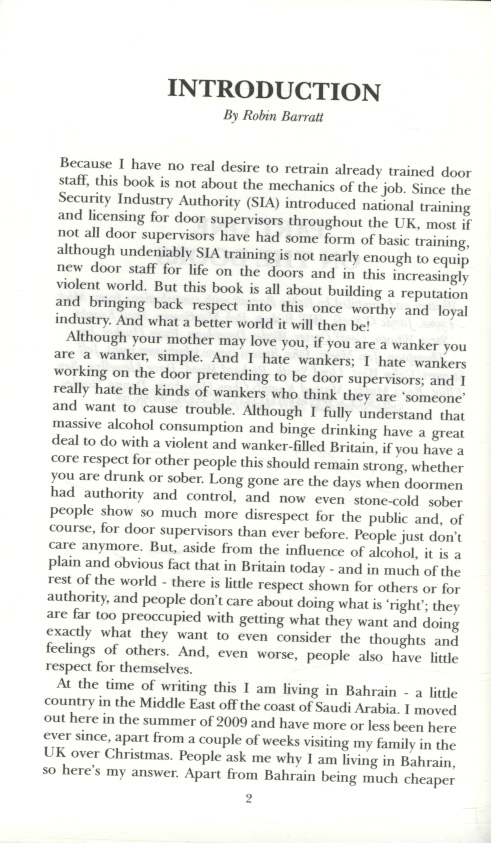 INTRODUCTION

By Robin Barratt

Because I have no real desire to retrain already trained door staff, this book is not about the mechanics of the job. Since the Security Industry Authority (SIA) introduced national training and licensing for door supervisors throughout the UK, most if not all door supervisors have had some form of basic training, although undeniably SIA training is not nearly enough to equip new door staff for life on the doors and in this increasingly violent world. But this book is all about building a reputation and bringing back respect into this once worthy and loyal industry. And what a better world it will then be!

Although your mother may love you, if you are a wanker you are a wanker, simple. And I hate wankers; I hate wankers working on the door pretending to be door supervisors; and I really hate the kinds of wankers who think they are 'someone' and want to cause trouble. Although I fully understand that massive alcohol consumption and binge drinking have a great deal to do with a violent and wanker-filled Britain, if you have a core respect for other people this should remain strong, whether you are drunk or sober. Long gone are the days when doormen had authority and control, and now even stone-cold sober people show so much more disrespect for the public and, of course, for door supervisors than ever before. People just don't care anymore. But, aside from the influence of alcohol, it is a plain and obvious fact that in Britain today - and in much of the rest of the world - there is little respect shown for others or for authority, and people don't care about doing what is 'right'; they are far too preoccupied with getting what they want and doing exactly what they want to even consider the thoughts and feelings of others. And, even worse, people also have little respect for themselves.

At the time of writing this I am living in Bahrain - a little country in the Middle East off the coast of Saudi Arabia. I moved out here in the summer of 2009 and have more or less been here ever since, apart from a couple of weeks visiting my family in the UK over Christmas. People ask me why I am living in Bahrain, so here's my answer. Apart from Bahrain being much cheaper

2